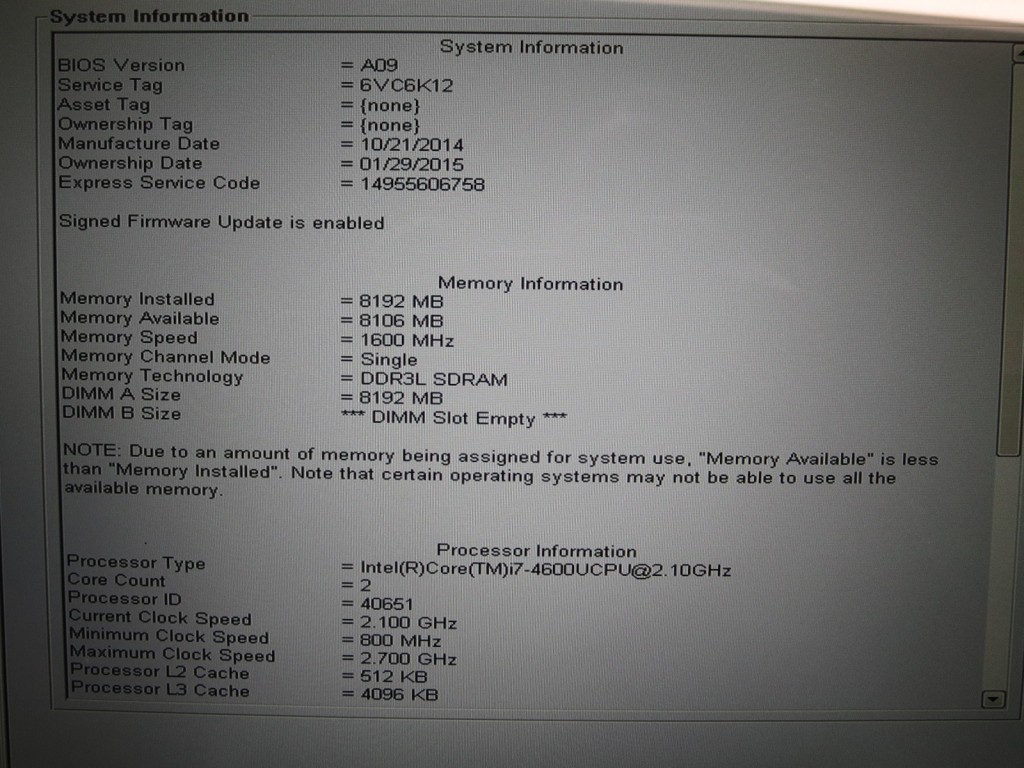 System Information

System Information

BIOS Version = A09
Service Tag = 6VC6K12
Asset Tag = {none}
Ownership Tag = {none}
Manufacture Date = 10/21/2014
Ownership Date = 01/29/2015
Express Service Code = 14955606758

Signed Firmware Update is enabled

Memory Information

Memory Installed = 8192 MB
Memory Available = 8106 MB
Memory Speed = 1600 MHz
Memory Channel Mode = Single
Memory Technology = DDR3L SDRAM
DIMM A Size = 8192 MB
DIMM B Size *** DIMM Slot Empty ***

NOTE: Due to an amount of memory being assigned for system use, "Memory Available" is less than "Memory Installed". Note that certain operating systems may not be able to use all the available memory.

Processor Information

Processor Type = Intel(R)Core(TM)i7-4600UCPU@2.10GHz
Core Count = 2
Processor ID = 40651
Current Clock Speed = 2.100 GHz
Minimum Clock Speed = 800 MHz
Maximum Clock Speed = 2.700 GHz
Processor L2 Cache = 512 KB
Processor L3 Cache = 4096 KB